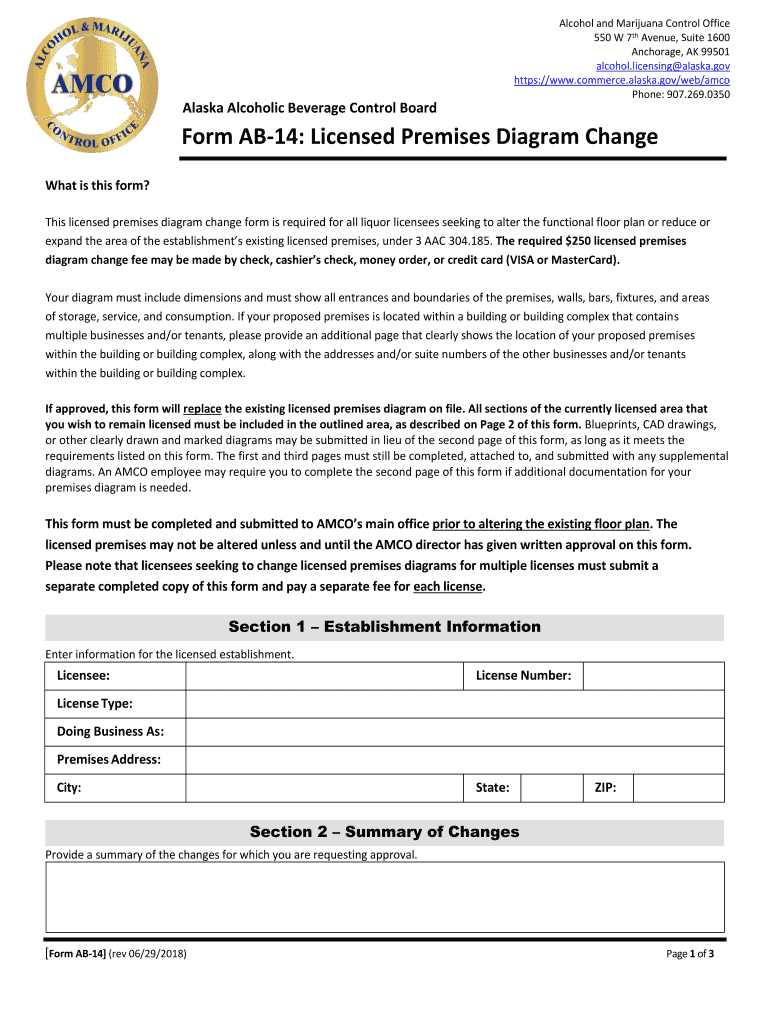 ALCOHOL & MARIJUANA
AMCO
CONTROL OFFICE

Alcohol and Marijuana Control Office
550 W 7th Avenue, Suite 1600
Anchorage, AK 99501
alcohol.licensing@alaska.gov
https://www.commerce.alaska.gov/web/amco
Phone: 907.269.0350

Alaska Alcoholic Beverage Control Board

Form AB-14: Licensed Premises Diagram Change

What is this form?

This licensed premises diagram change form is required for all liquor licensees seeking to alter the functional floor plan or reduce or expand the area of the establishment's existing licensed premises, under 3 AAC 304.185. The required $250 licensed premises diagram change fee may be made by check, cashier's check, money order, or credit card (VISA or MasterCard).

Your diagram must include dimensions and must show all entrances and boundaries of the premises, walls, bars, fixtures, and areas of storage, service, and consumption. If your proposed premises is located within a building or building complex that contains multiple businesses and/or tenants, please provide an additional page that clearly shows the location of your proposed premises within the building or building complex, along with the addresses and/or suite numbers of the other businesses and/or tenants within the building or building complex.

If approved, this form will replace the existing licensed premises diagram on file. All sections of the currently licensed area that you wish to remain licensed must be included in the outlined area, as described on Page 2 of this form. Blueprints, CAD drawings, or other clearly drawn and marked diagrams may be submitted in lieu of the second page of this form, as long as it meets the requirements listed on this form. The first and third pages must still be completed, attached to, and submitted with any supplemental diagrams. An AMCO employee may require you to complete the second page of this form if additional documentation for your premises diagram is needed.

This form must be completed and submitted to AMCO's main office prior to altering the existing floor plan. The licensed premises may not be altered unless and until the AMCO director has given written approval on this form. Please note that licensees seeking to change licensed premises diagrams for multiple licenses must submit a separate completed copy of this form and pay a separate fee for each license.

Section 1 – Establishment Information

Enter information for the licensed establishment.

| Licensee: | | License Number: | | | |
|---|---|---|---|---|---|
| License Type: | | | | | |
| Doing Business As: | | | | | |
| Premises Address: | | | | | |
| City: | | State: | | ZIP: | |

Section 2 – Summary of Changes

Provide a summary of the changes for which you are requesting approval.

[Form AB-14] (rev 06/29/2018)

Page 1 of 3